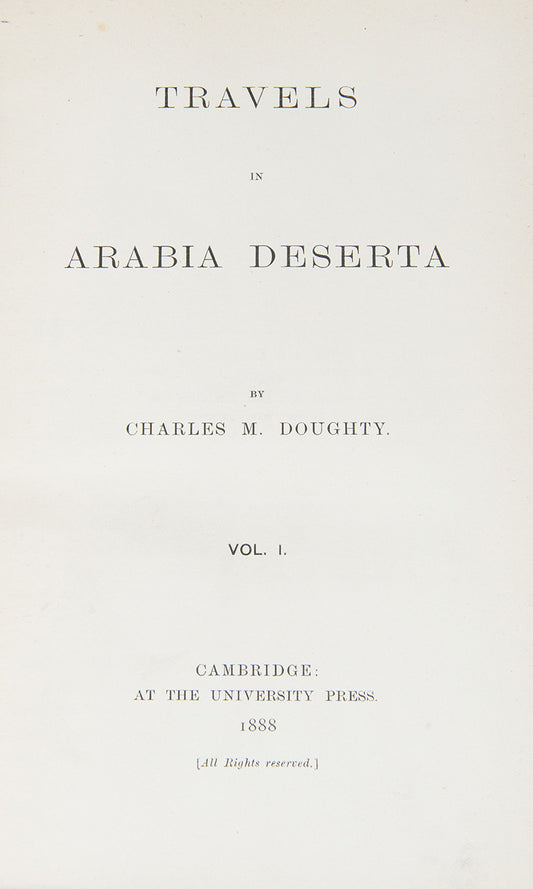 TRAVELS

IN

ARABIA DESERTA

BY

CHARLES M. DOUGHTY.

VOL. I.

CAMBRIDGE:
AT THE UNIVERSITY PRESS.
1888

[All Rights reserved.]